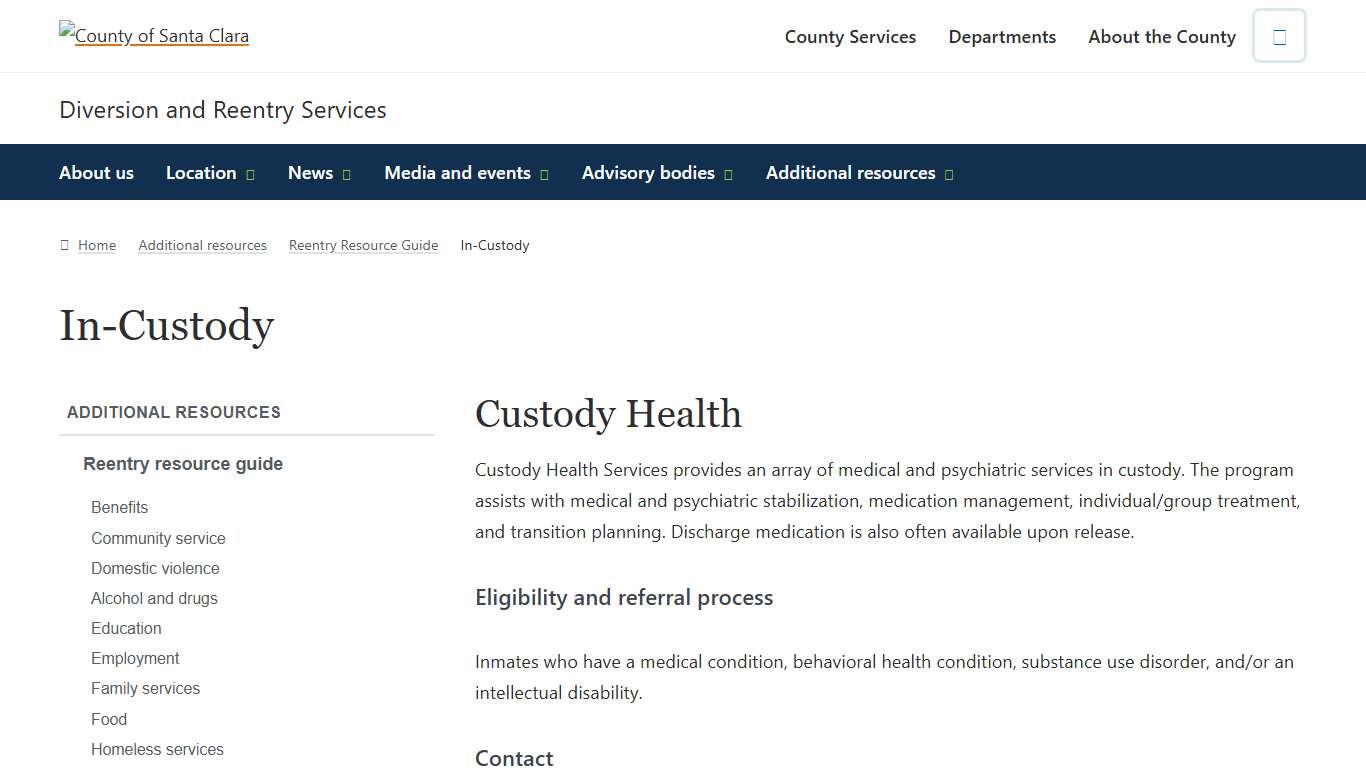 County of Santa Clara

County Services Departments About the County

Diversion and Reentry Services

About us Location News Media and events Advisory bodies Additional resources

Home Additional resources Reentry Resource Guide In-Custody

In-Custody

ADDITIONAL RESOURCES

Reentry resource guide

Benefits
Community service
Domestic violence
Alcohol and drugs
Education
Employment
Family services
Food
Homeless services

Custody Health

Custody Health Services provides an array of medical and psychiatric services in custody. The program assists with medical and psychiatric stabilization, medication management, individual/group treatment, and transition planning. Discharge medication is also often available upon release.

Eligibility and referral process

Inmates who have a medical condition, behavioral health condition, substance use disorder, and/or an intellectual disability.

Contact